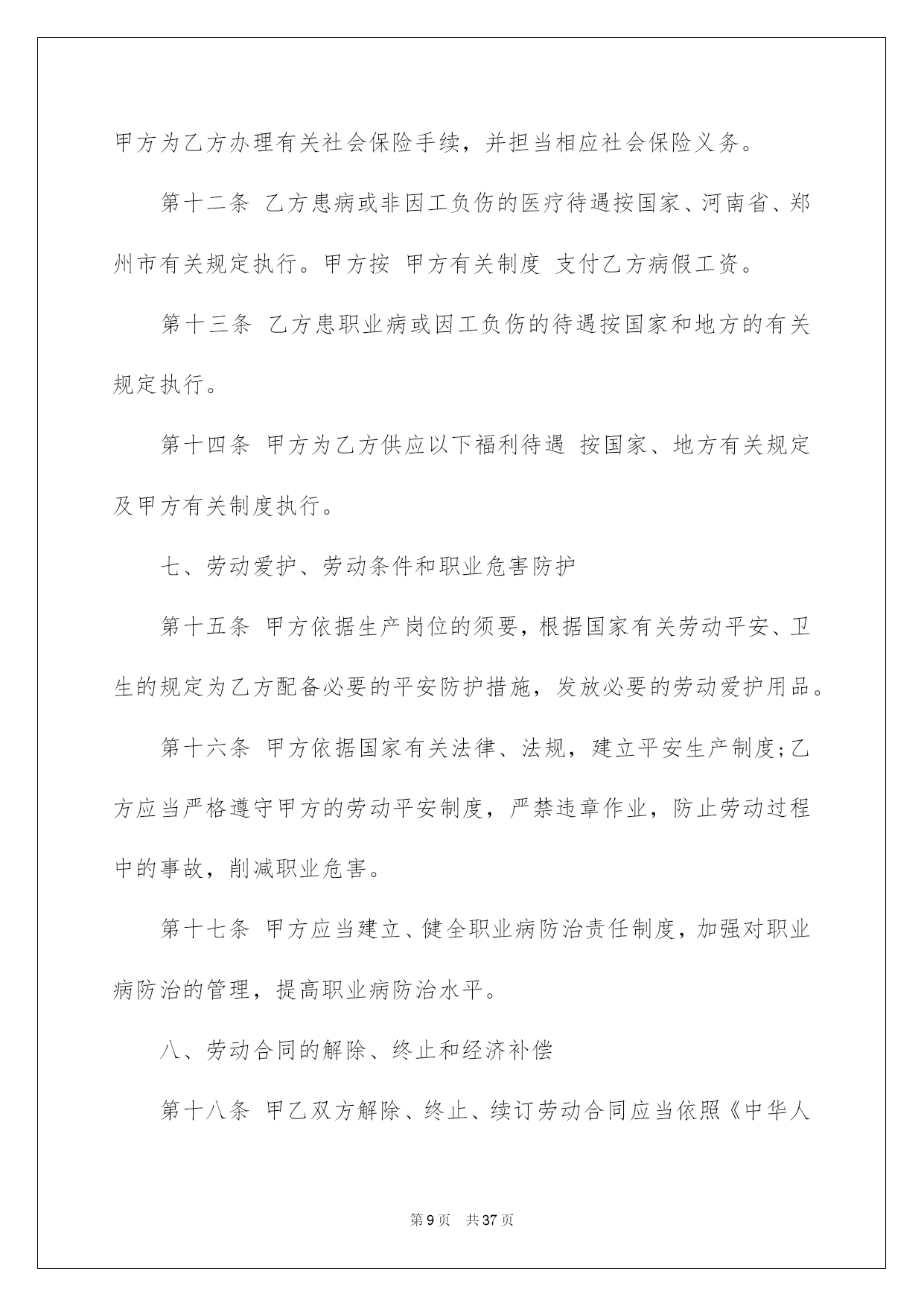 甲方为乙方办理有关社会保险手续，并担当相应社会保险义务。

第十二条 乙方患病或非因工负伤的医疗待遇按国家、河南省、郑州市有关规定执行。甲方按 甲方有关制度 支付乙方病假工资。

第十三条 乙方患职业病或因工负伤的待遇按国家和地方的有关规定执行。

第十四条 甲方为乙方供应以下福利待遇 按国家、地方有关规定及甲方有关制度执行。

七、劳动爱护、劳动条件和职业危害防护

第十五条 甲方依据生产岗位的须要，根据国家有关劳动平安、卫生的规定为乙方配备必要的平安防护措施，发放必要的劳动爱护用品。

第十六条 甲方依据国家有关法律、法规，建立平安生产制度;乙方应当严格遵守甲方的劳动平安制度，严禁违章作业，防止劳动过程中的事故，削减职业危害。

第十七条 甲方应当建立、健全职业病防治责任制度，加强对职业病防治的管理，提高职业病防治水平。

八、劳动合同的解除、终止和经济补偿

第十八条 甲乙双方解除、终止、续订劳动合同应当依照《中华人

第 9 页 共 37 页